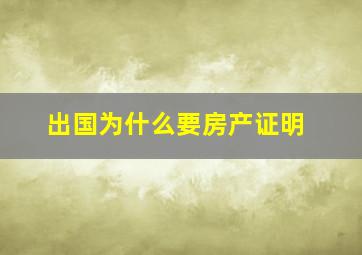 出国为什么要房产证明